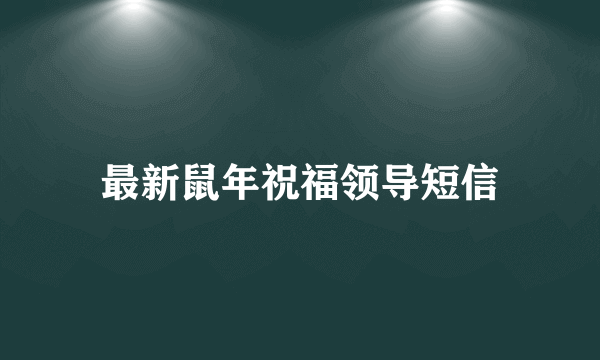 最新鼠年祝福领导短信